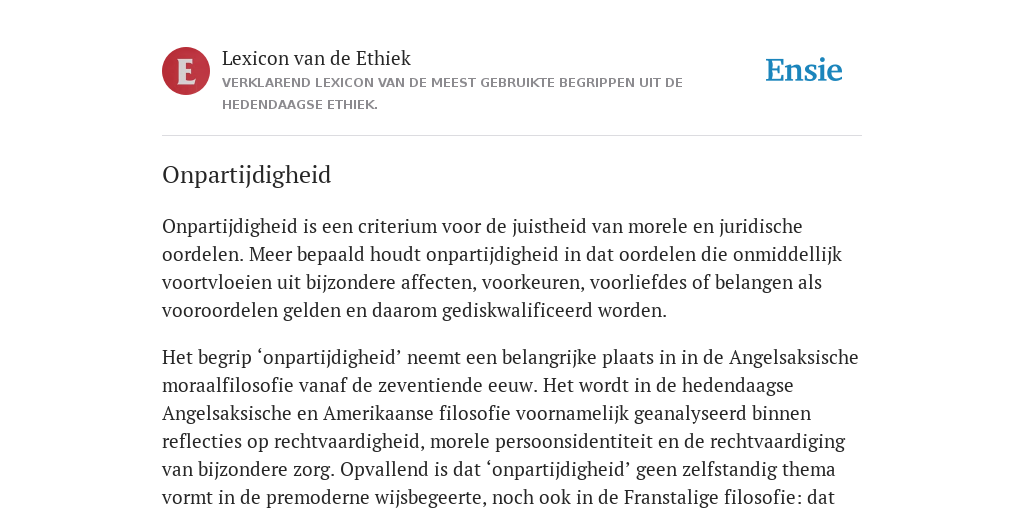 E

Lexicon van de Ethiek

VERKLAREND LEXICON VAN DE MEEST GEBRUIKTE BEGRIPPEN UIT DE HEDENDAAGSE ETHIEK.

Ensie

Onpartijdigheid

Onpartijdigheid is een criterium voor de juistheid van morele en juridische oordelen. Meer bepaald houdt onpartijdigheid in dat oordelen die onmiddellijk voortvloeien uit bijzondere affecten, voorkeuren, voorliefdes of belangen als vooroordelen gelden en daarom gediskwalificeerd worden.

Het begrip ‘onpartijdigheid’ neemt een belangrijke plaats in in de Angelsaksische moraalfilosofie vanaf de zeventiende eeuw. Het wordt in de hedendaagse Angelsaksische en Amerikaanse filosofie voornamelijk geanalyseerd binnen reflecties op rechtvaardigheid, morele persoonsidentiteit en de rechtvaardiging van bijzondere zorg. Opvallend is dat ‘onpartijdigheid’ geen zelfstandig thema vormt in de premoderne wijsbegeerte, noch ook in de Franstalige filosofie: dat